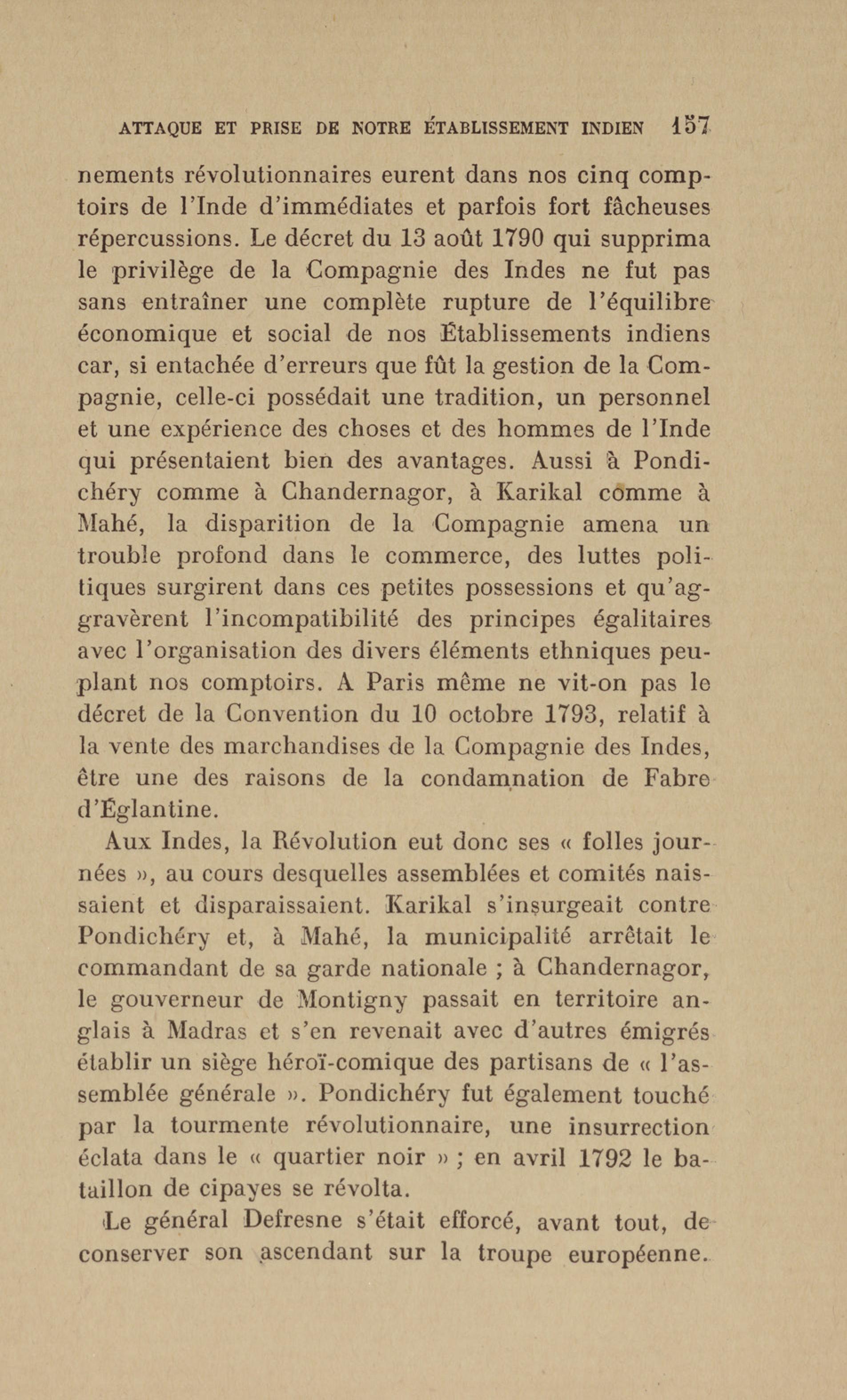 ATTAQUE ET PRISE DE NOTRE ÉTABLISSEMENT INDIEN 157

nements révolutionnaires eurent dans nos cinq comptoirs de l'Inde d'immédiates et parfois fort fâcheuses répercussions. Le décret du 13 août 1790 qui supprima le privilège de la Compagnie des Indes ne fut pas sans entraîner une complète rupture de l'équilibre économique et social de nos Établissements indiens car, si entachée d'erreurs que fût la gestion de la Compagnie, celle-ci possédait une tradition, un personnel et une expérience des choses et des hommes de l'Inde qui présentaient bien des avantages. Aussi à Pondichéry comme à Chandernagor, à Karikal comme à Mahé, la disparition de la Compagnie amena un trouble profond dans le commerce, des luttes politiques surgirent dans ces petites possessions et qu'aggravèrent l'incompatibilité des principes égalitaires avec l'organisation des divers éléments ethniques peuplant nos comptoirs. A Paris même ne vit-on pas le décret de la Convention du 10 octobre 1793, relatif à la vente des marchandises de la Compagnie des Indes, être une des raisons de la condamnation de Fabre d'Églantine.

Aux Indes, la Révolution eut donc ses « folles journées », au cours desquelles assemblées et comités naissaient et disparaissaient. Karikal s'insurgeait contre Pondichéry et, à Mahé, la municipalité arrêtait le commandant de sa garde nationale ; à Chandernagor, le gouverneur de Montigny passait en territoire anglais à Madras et s'en revenait avec d'autres émigrés établir un siège héroï-comique des partisans de « l'assemblée générale ». Pondichéry fut également touché par la tourmente révolutionnaire, une insurrection éclata dans le « quartier noir » ; en avril 1792 le bataillon de cipayes se révolta.

Le général Defresne s'était efforcé, avant tout, de conserver son ascendant sur la troupe européenne.